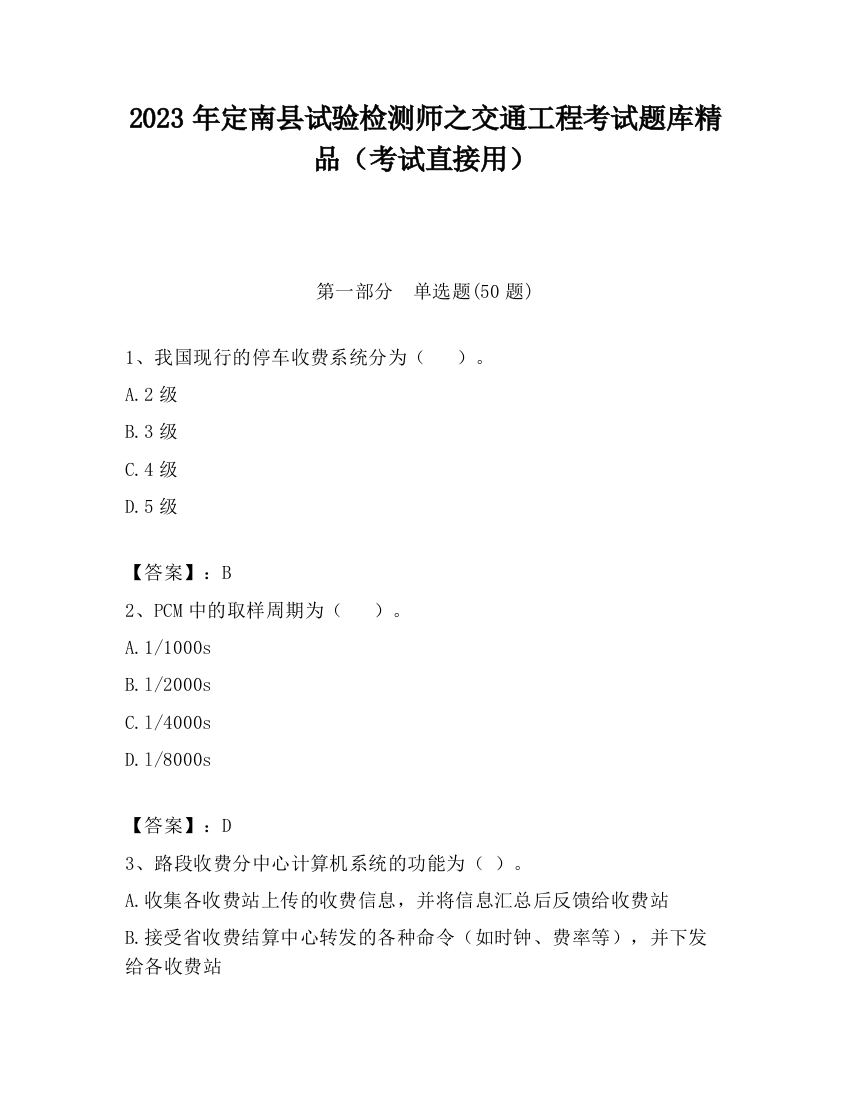 2023 年定南县试验检测师之交通工程考试题库精品（考试直接用）

第一部分 单选题(50 题)

1、我国现行的停车收费系统分为（ ）。

A.2 级

B.3 级

C.4 级

D.5 级

【答案】：B

2、PCM 中的取样周期为（ ）。

A.1/1000s

B.1/2000s

C.1/4000s

D.1/8000s

【答案】：D

3、路段收费分中心计算机系统的功能为（ ）。

A.收集各收费站上传的收费信息，并将信息汇总后反馈给收费站

B.接受省收费结算中心转发的各种命令（如时钟、费率等），并下发给各收费站